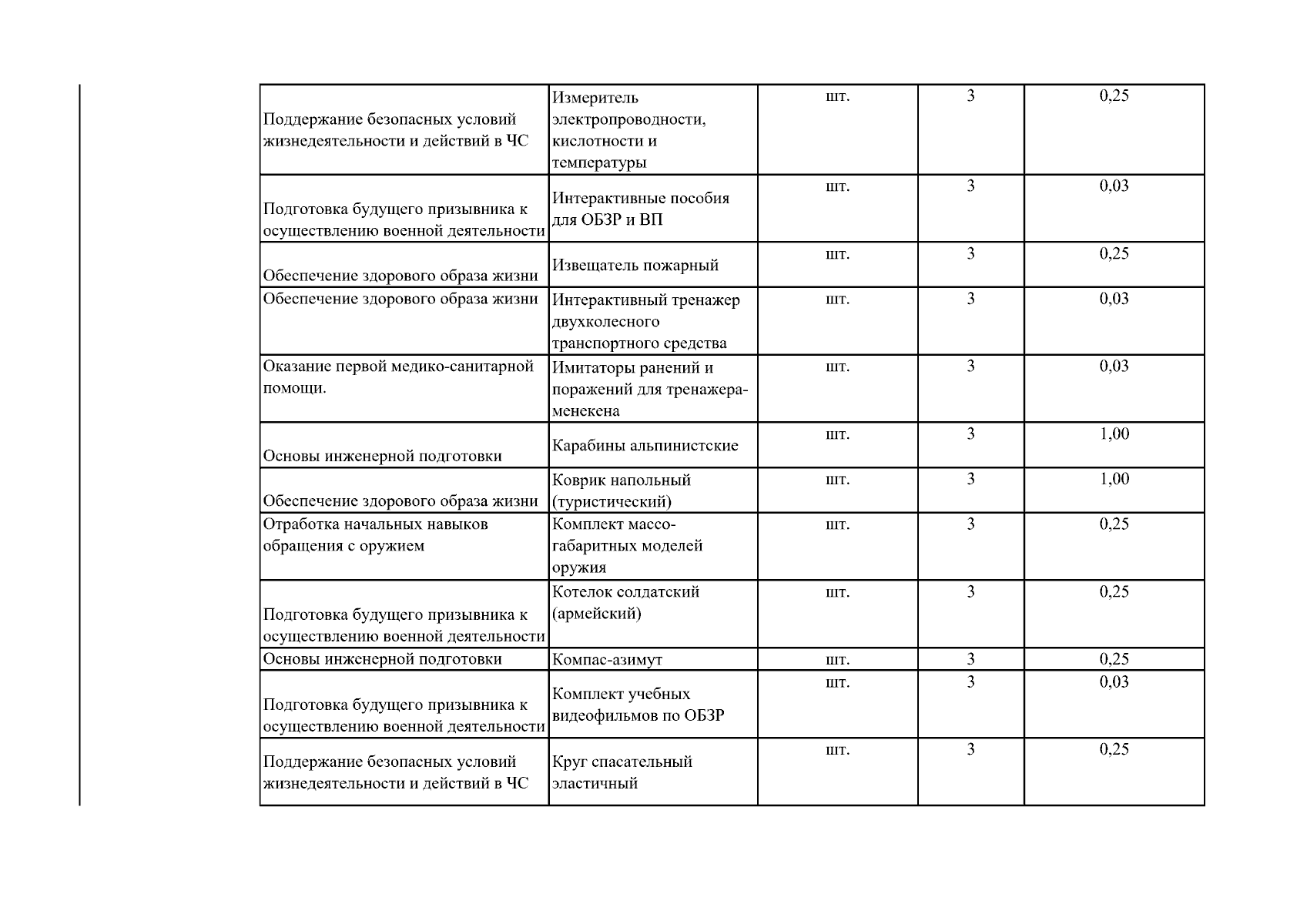 | | | | | |
|---|---|---|---|---|
| Поддержание безопасных условий жизнедеятельности и действий в ЧС | Измеритель электропроводности, кислотности и температуры | шт. | 3 | 0,25 |
| Подготовка будущего призывника к осуществлению военной деятельности | Интерактивные пособия для ОБЗР и ВП | шт. | 3 | 0,03 |
| Обеспечение здорового образа жизни | Извещатель пожарный | шт. | 3 | 0,25 |
| Обеспечение здорового образа жизни | Интерактивный тренажер двухколесного транспортного средства | шт. | 3 | 0,03 |
| Оказание первой медико-санитарной помощи. | Имитаторы ранений и поражений для тренажера-менекена | шт. | 3 | 0,03 |
| Основы инженерной подготовки | Карабины альпинистские | шт. | 3 | 1,00 |
| Обеспечение здорового образа жизни | Коврик напольный (туристический) | шт. | 3 | 1,00 |
| Отработка начальных навыков обращения с оружием | Комплект массо-габаритных моделей оружия | шт. | 3 | 0,25 |
| Подготовка будущего призывника к осуществлению военной деятельности | Котелок солдатский (армейский) | шт. | 3 | 0,25 |
| Основы инженерной подготовки | Компас-азимут | шт. | 3 | 0,25 |
| Подготовка будущего призывника к осуществлению военной деятельности | Комплект учебных видеофильмов по ОБЗР | шт. | 3 | 0,03 |
| Поддержание безопасных условий жизнедеятельности и действий в ЧС | Круг спасательный эластичный | шт. | 3 | 0,25 |